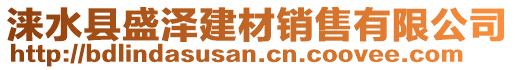 涞水县盛泽建材销售有限公司
http://bdlindasusan.cn.coovee.com